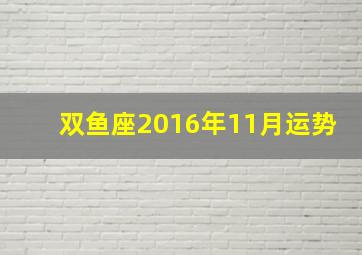 双鱼座2016年11月运势